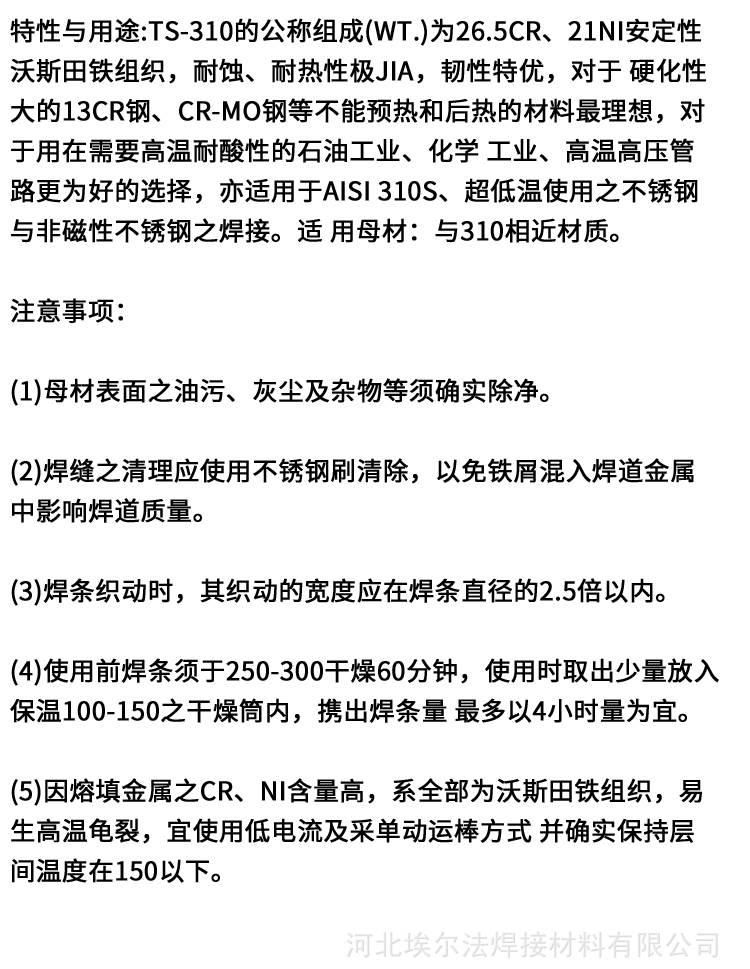 特性与用途:TS-310的公称组成(WT.)为26.5CR、21NI安定性沃斯田铁组织，耐蚀、耐热性极JIA，韧性特优，对于 硬化性大的13CR钢、CR-MO钢等不能预热和后热的材料最理想，对于用在需要高温耐酸性的石油工业、化学 工业、高温高压管路更为好的选择，亦适用于AISI 310S、超低温使用之不锈钢与非磁性不锈钢之焊接。适 用母材：与310相近材质。

注意事项：

(1)母材表面之油污、灰尘及杂物等须确实除净。

(2)焊缝之清理应使用不锈钢刷清除，以免铁屑混入焊道金属中影响焊道质量。

(3)焊条织动时，其织动的宽度应在焊条直径的2.5倍以内。

(4)使用前焊条须于250-300干燥60分钟，使用时取出少量放入保温100-150之干燥筒内，携出焊条量 最多以4小时量为宜。

(5)因熔填金属之CR、NI含量高，系全部为沃斯田铁组织，易生高温龟裂，宜使用低电流及采单动运棒方式 并确实保持层间温度在150以下。

河北埃尔法焊接材料有限公司